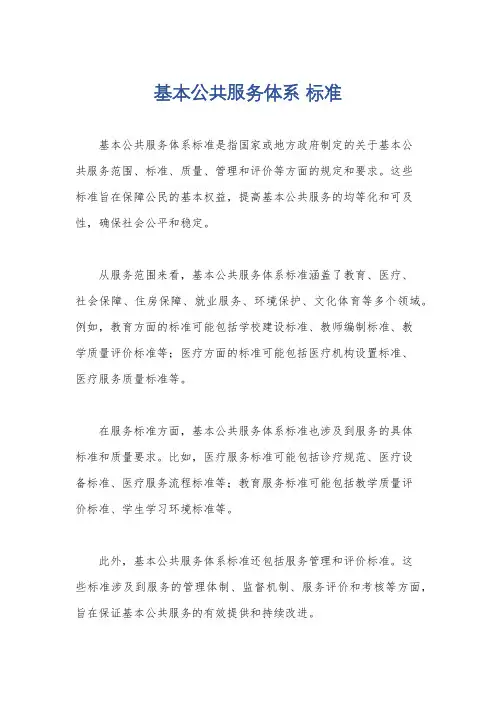 基本公共服务体系 标准

基本公共服务体系标准是指国家或地方政府制定的关于基本公共服务范围、标准、质量、管理和评价等方面的规定和要求。这些标准旨在保障公民的基本权益，提高基本公共服务的均等化和可及性，确保社会公平和稳定。

从服务范围来看，基本公共服务体系标准涵盖了教育、医疗、社会保障、住房保障、就业服务、环境保护、文化体育等多个领域。例如，教育方面的标准可能包括学校建设标准、教师编制标准、教学质量评价标准等；医疗方面的标准可能包括医疗机构设置标准、医疗服务质量标准等。

在服务标准方面，基本公共服务体系标准也涉及到服务的具体标准和质量要求。比如，医疗服务标准可能包括诊疗规范、医疗设备标准、医疗服务流程标准等；教育服务标准可能包括教学质量评价标准、学生学习环境标准等。

此外，基本公共服务体系标准还包括服务管理和评价标准。这些标准涉及到服务的管理体制、监督机制、服务评价和考核等方面，旨在保证基本公共服务的有效提供和持续改进。